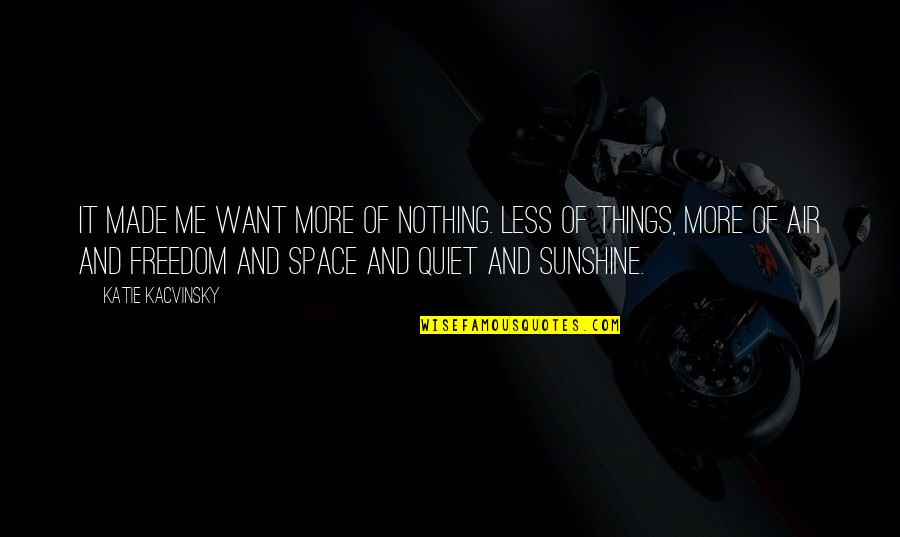 IT MADE ME WANT MORE OF NOTHING. LESS OF THINGS, MORE OF AIR AND FREEDOM AND SPACE AND QUIET AND SUNSHINE.

KATIE KACVINSKY

WISEFAMOUSQUOTES.COM